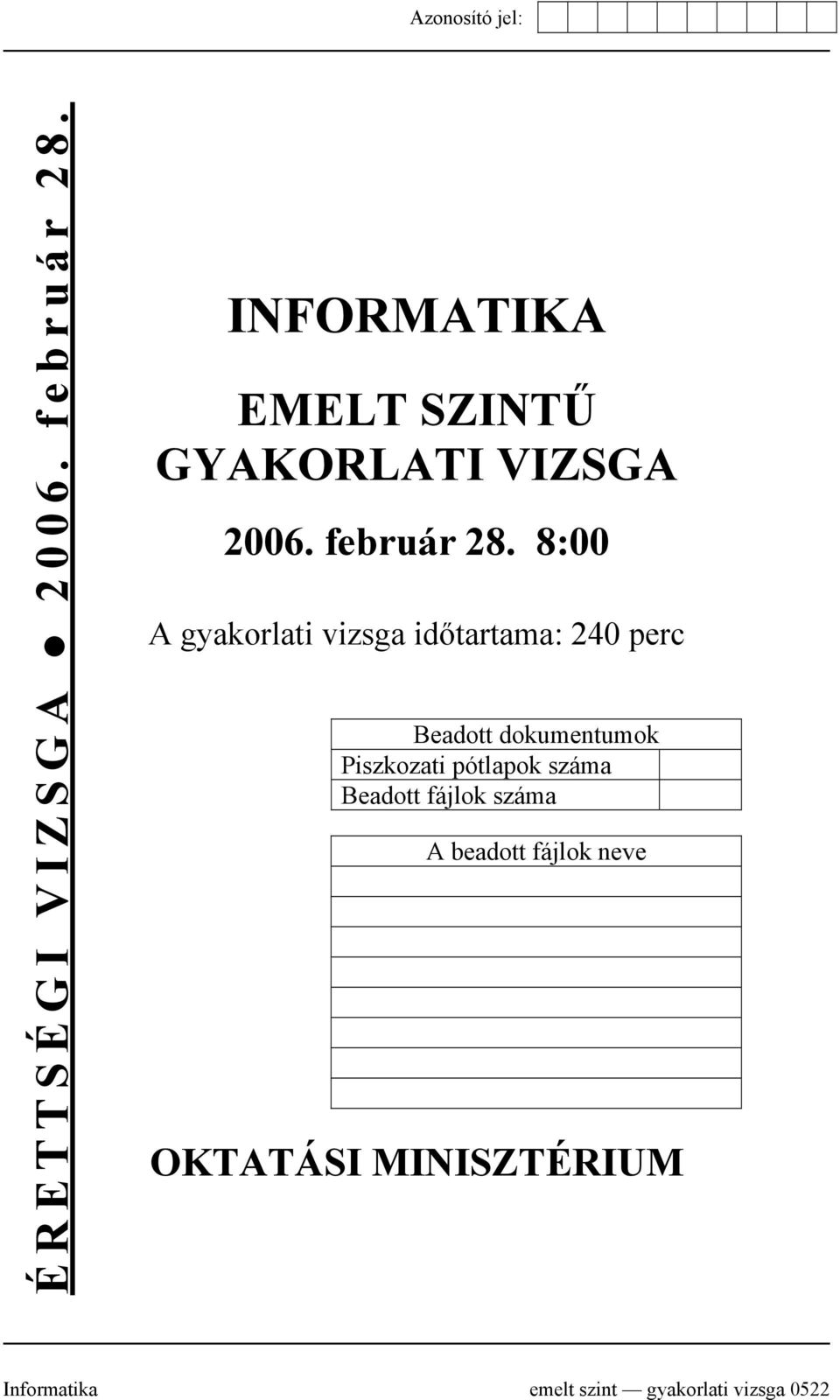 Azonosító jel:

ÉRETTSÉGI VIZSGA ● 2006. február 28.

INFORMATIKA

EMELT SZINTŰ GYAKORLATI VIZSGA

2006. február 28. 8:00

A gyakorlati vizsga időtartama: 240 perc

| Beadott dokumentumok | |
|---|---|
| Piszkozati pótlapok száma | |
| Beadott fájlok száma | |

| A beadott fájlok neve |
|---|
| |
| |
| |
| |
| |
| |
| |
| |

OKTATÁSI MINISZTÉRIUM

Informatika emelt szint — gyakorlati vizsga 0522